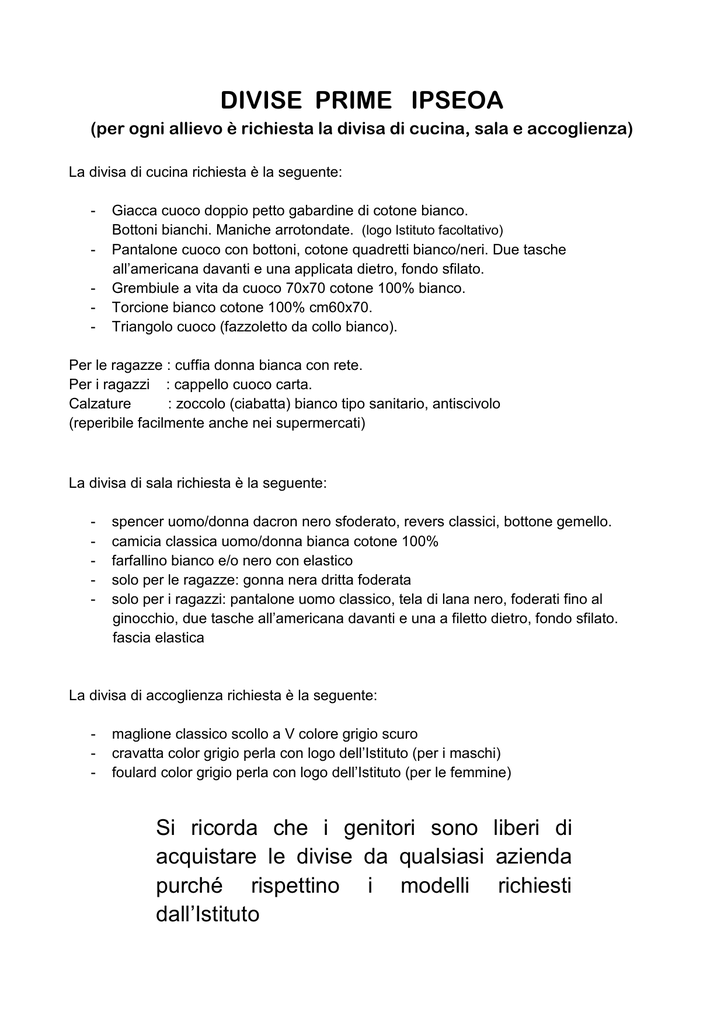 DIVISE PRIME IPSEOA
(per ogni allievo è richiesta la divisa di cucina, sala e accoglienza)

La divisa di cucina richiesta è la seguente:

- Giacca cuoco doppio petto gabardine di cotone bianco. Bottoni bianchi. Maniche arrotondate. (logo Istituto facoltativo)
- Pantalone cuoco con bottoni, cotone quadretti bianco/neri. Due tasche all'americana davanti e una applicata dietro, fondo sfilato.
- Grembiule a vita da cuoco 70x70 cotone 100% bianco.
- Torcione bianco cotone 100% cm60x70.
- Triangolo cuoco (fazzoletto da collo bianco).

Per le ragazze : cuffia donna bianca con rete.
Per i ragazzi : cappello cuoco carta.
Calzature : zoccolo (ciabatta) bianco tipo sanitario, antiscivolo
(reperibile facilmente anche nei supermercati)

La divisa di sala richiesta è la seguente:

- spencer uomo/donna dacron nero sfoderato, revers classici, bottone gemello.
- camicia classica uomo/donna bianca cotone 100%
- farfallino bianco e/o nero con elastico
- solo per le ragazze: gonna nera dritta foderata
- solo per i ragazzi: pantalone uomo classico, tela di lana nero, foderati fino al ginocchio, due tasche all'americana davanti e una a filetto dietro, fondo sfilato. fascia elastica

La divisa di accoglienza richiesta è la seguente:

- maglione classico scollo a V colore grigio scuro
- cravatta color grigio perla con logo dell'Istituto (per i maschi)
- foulard color grigio perla con logo dell'Istituto (per le femmine)

Si ricorda che i genitori sono liberi di acquistare le divise da qualsiasi azienda purché rispettino i modelli richiesti dall'Istituto